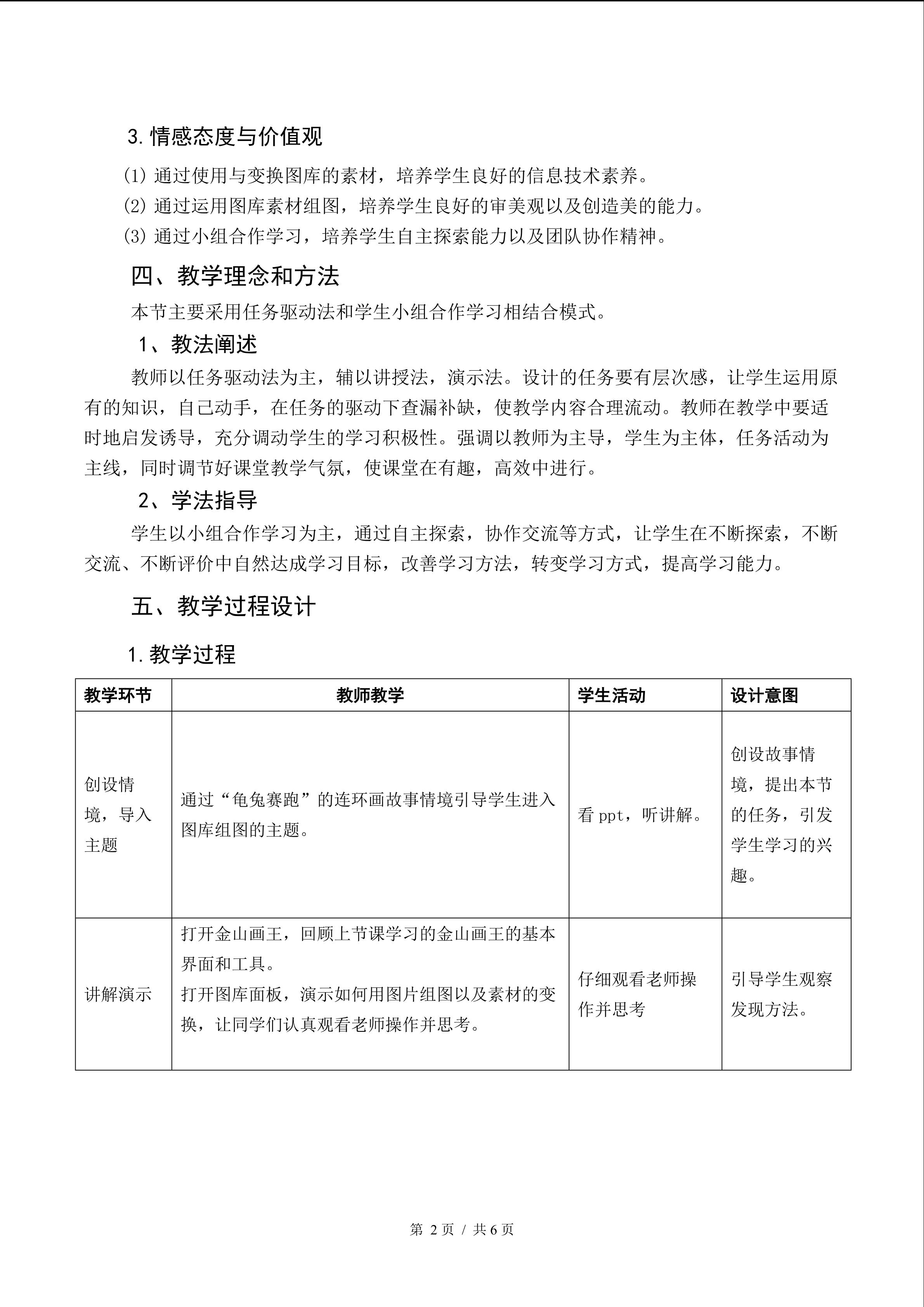 3.情感态度与价值观

(1)通过使用与变换图库的素材，培养学生良好的信息技术素养。

(2)通过运用图库素材组图，培养学生良好的审美观以及创造美的能力。

(3)通过小组合作学习，培养学生自主探索能力以及团队协作精神。

四、教学理念和方法

本节主要采用任务驱动法和学生小组合作学习相结合模式。

1、教法阐述

教师以任务驱动法为主，辅以讲授法，演示法。设计的任务要有层次感，让学生运用原有的知识，自己动手，在任务的驱动下查漏补缺，使教学内容合理流动。教师在教学中要适时地启发诱导，充分调动学生的学习积极性。强调以教师为主导，学生为主体，任务活动为主线，同时调节好课堂教学气氛，使课堂在有趣，高效中进行。

2、学法指导

学生以小组合作学习为主，通过自主探索，协作交流等方式，让学生在不断探索，不断交流、不断评价中自然达成学习目标，改善学习方法，转变学习方式，提高学习能力。

五、教学过程设计

1.教学过程

| 教学环节 | 教师教学 | 学生活动 | 设计意图 |
|---|---|---|---|
| 创设情境，导入主题 | 通过“龟兔赛跑”的连环画故事情境引导学生进入图库组图的主题。 | 看ppt，听讲解。 | 创设故事情境，提出本节的任务，引发学生学习的兴趣。 |
| 讲解演示 | 打开金山画王，回顾上节课学习的金山画王的基本界面和工具。打开图库面板，演示如何用图片组图以及素材的变换，让同学们认真观看老师操作并思考。 | 仔细观看老师操作并思考 | 引导学生观察发现方法。 |

第2页 / 共6页